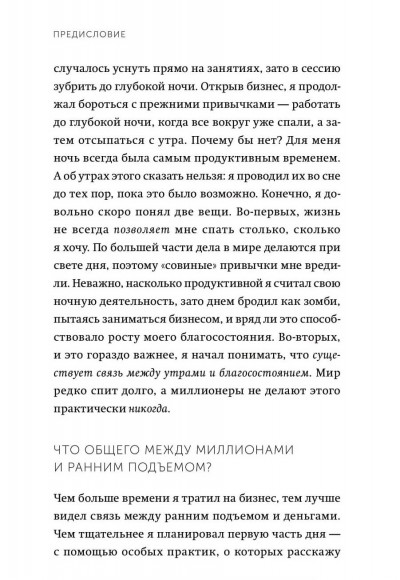 ПРЕДИСЛОВИЕ

случалось уснуть прямо на занятиях, зато в сессию зубрить до глубокой ночи. Открыв бизнес, я продолжал бороться с прежними привычками — работать до глубокой ночи, когда все вокруг уже спали, а затем отсыпаться с утра. Почему бы нет? Для меня ночь всегда была самым продуктивным временем. А об утрах этого сказать нельзя: я проводил их во сне до тех пор, пока это было возможно. Конечно, я довольно скоро понял две вещи. Во-первых, жизнь не всегда позволяет мне спать столько, сколько я хочу. По большей части дела в мире делаются при свете дня, поэтому «совиные» привычки мне вредили. Неважно, насколько продуктивной я считал свою ночную деятельность, зато днем бродил как зомби, пытаясь заниматься бизнесом, и вряд ли это способствовало росту моего благосостояния. Во-вторых, и это гораздо важнее, я начал понимать, что существует связь между утрами и благосостоянием. Мир редко спит долго, а миллионеры не делают этого практически никогда.

ЧТО ОБЩЕГО МЕЖДУ МИЛЛИОНАМИ И РАННИМ ПОДЪЕМОМ?

Чем больше времени я тратил на бизнес, тем лучше видел связь между ранним подъемом и деньгами. Чем тщательнее я планировал первую часть дня — с помощью особых практик, о которых расскажу